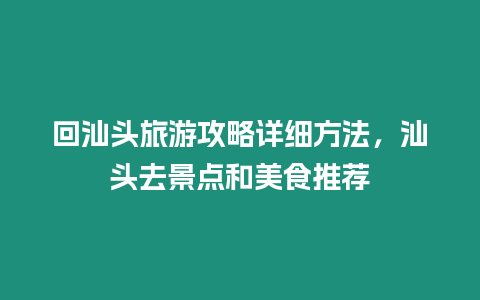 回汕头旅游攻略详细方法，汕头去景点和美食推荐